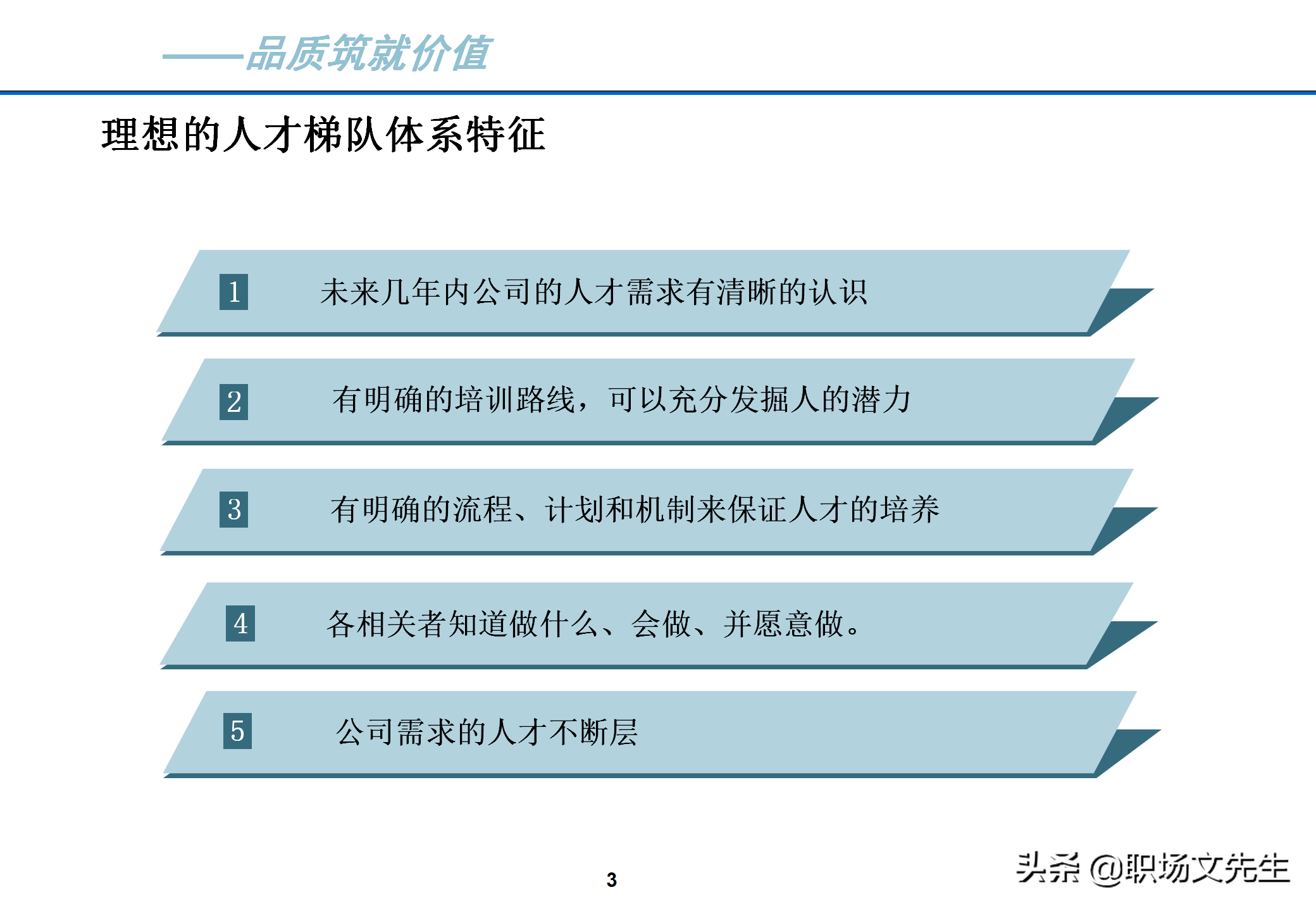 ——品质筑就价值

理想的人才梯队体系特征

1 未来几年内公司的人才需求有清晰的认识

2 有明确的培训路线，可以充分发掘人的潜力

3 有明确的流程、计划和机制来保证人才的培养

4 各相关者知道做什么、会做、并愿意做。

5 公司需求的人才不断层

3

头条 @职场文先生